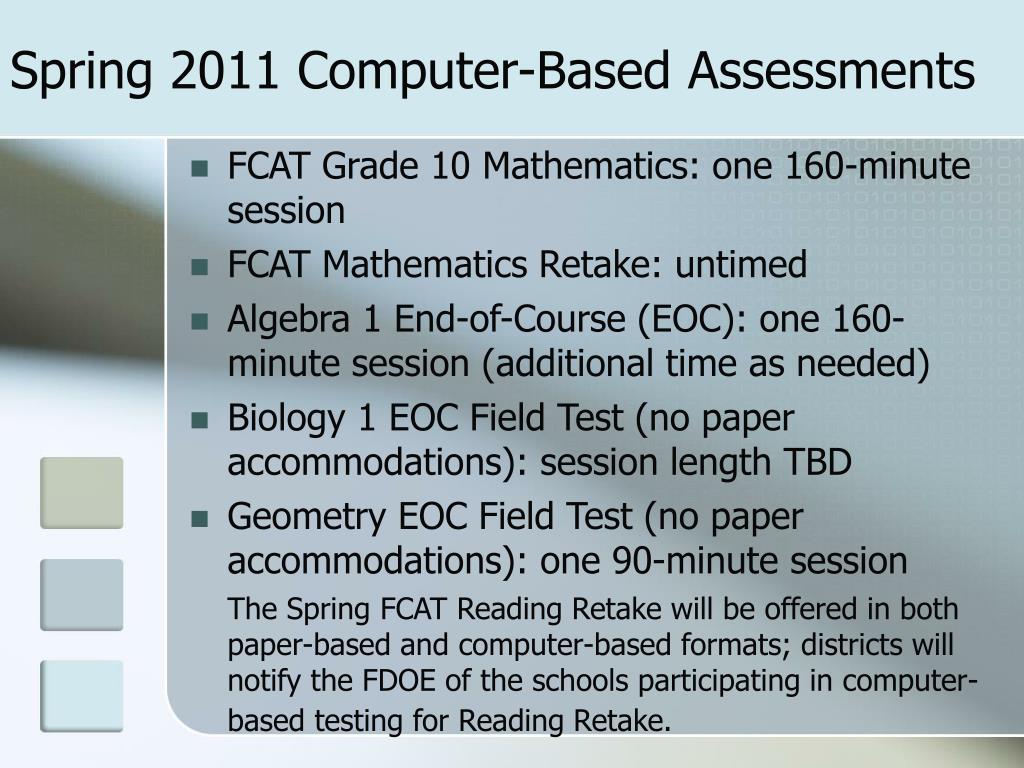 Spring 2011 Computer-Based Assessments

- FCAT Grade 10 Mathematics: one 160-minute session
- FCAT Mathematics Retake: untimed
- Algebra 1 End-of-Course (EOC): one 160-minute session (additional time as needed)
- Biology 1 EOC Field Test (no paper accommodations): session length TBD
- Geometry EOC Field Test (no paper accommodations): one 90-minute session

The Spring FCAT Reading Retake will be offered in both paper-based and computer-based formats; districts will notify the FDOE of the schools participating in computer-based testing for Reading Retake.